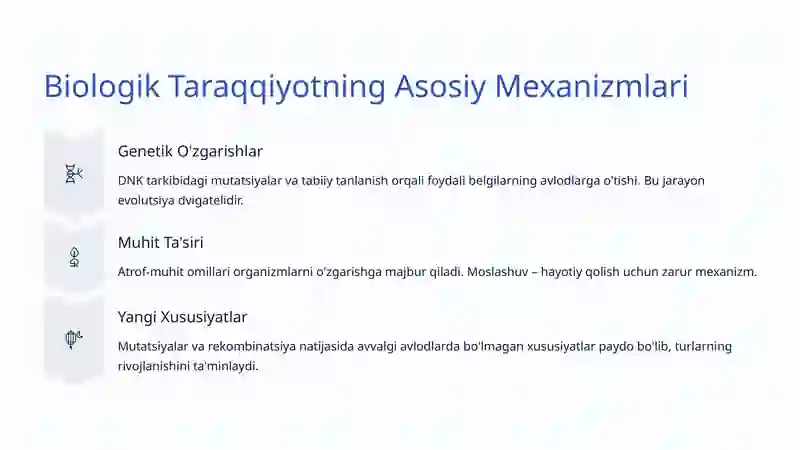 Biologik Taraqqiyotning Asosiy Mexanizmlari

Genetik O'zgarishlar

DNK tarkibidagi mutatsiyalar va tabiiy tanlanish orqali foydali belgilarning avlodlarga o'tishi. Bu jarayon evolutsiya dvigatelidir.

Muhit Ta'siri

Atrof-muhit omillari organizmlarni o'zgarishga majbur qiladi. Moslashuv – hayotiy qolish uchun zarur mexanizm.

Yangi Xususiyatlar

Mutatsiyalar va rekombinatsiya natijasida avvalgi avlodlarda bo'lmagan xususiyatlar paydo bo'lib, turlarning rivojlanishini ta'minlaydi.